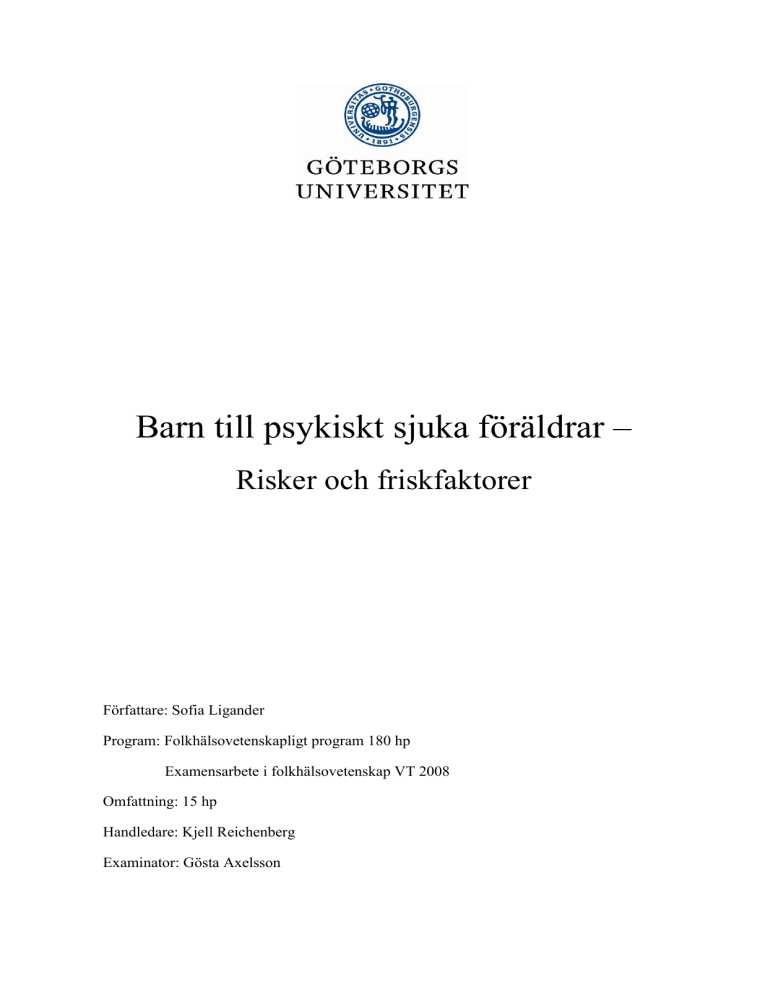 UNIVERSITAS GOTHOBURGENSIS 1891

GÖTEBORGS UNIVERSITET

Barn till psykiskt sjuka föräldrar –

Risker och friskfaktorer

Författare: Sofia Ligander

Program: Folkhälsovetenskapligt program 180 hp

Examensarbete i folkhälsovetenskap VT 2008

Omfattning: 15 hp

Handledare: Kjell Reichenberg

Examinator: Gösta Axelsson